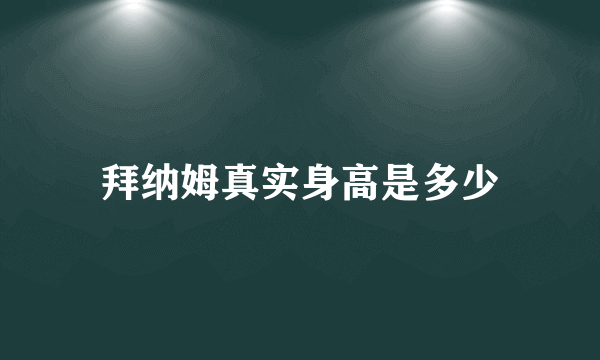 拜纳姆真实身高是多少